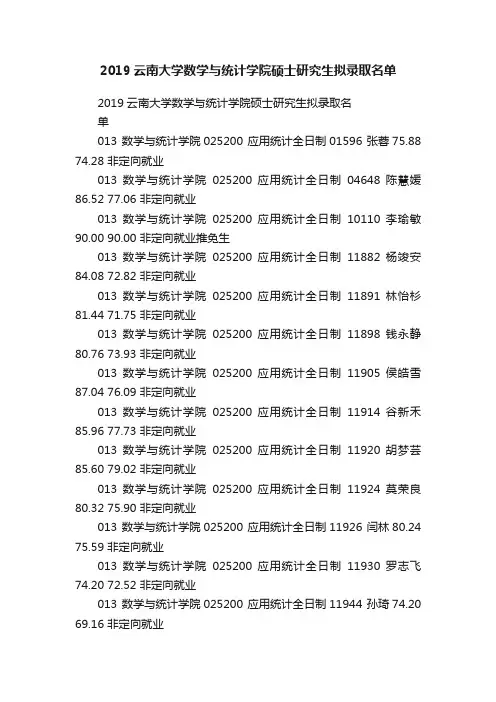 2019 云南大学数学与统计学院硕士研究生拟录取名单

2019 云南大学数学与统计学院硕士研究生拟录取名单

013 数学与统计学院 025200 应用统计全日制 01596 张蓉 75.88 74.28 非定向就业

013 数学与统计学院 025200 应用统计全日制 04648 陈慧媛 86.52 77.06 非定向就业

013 数学与统计学院 025200 应用统计全日制 10110 李瑜敏 90.00 90.00 非定向就业推免生

013 数学与统计学院 025200 应用统计全日制 11882 杨竣安 84.08 72.82 非定向就业

013 数学与统计学院 025200 应用统计全日制 11891 林怡杉 81.44 71.75 非定向就业

013 数学与统计学院 025200 应用统计全日制 11898 钱永静 80.76 73.93 非定向就业

013 数学与统计学院 025200 应用统计全日制 11905 侯皓雪 87.04 76.09 非定向就业

013 数学与统计学院 025200 应用统计全日制 11914 谷新禾 85.96 77.73 非定向就业

013 数学与统计学院 025200 应用统计全日制 11920 胡梦芸 85.60 79.02 非定向就业

013 数学与统计学院 025200 应用统计全日制 11924 莫荣良 80.32 75.90 非定向就业

013 数学与统计学院 025200 应用统计全日制 11926 闫林 80.24 75.59 非定向就业

013 数学与统计学院 025200 应用统计全日制 11930 罗志飞 74.20 72.52 非定向就业

013 数学与统计学院 025200 应用统计全日制 11944 孙琦 74.20 69.16 非定向就业